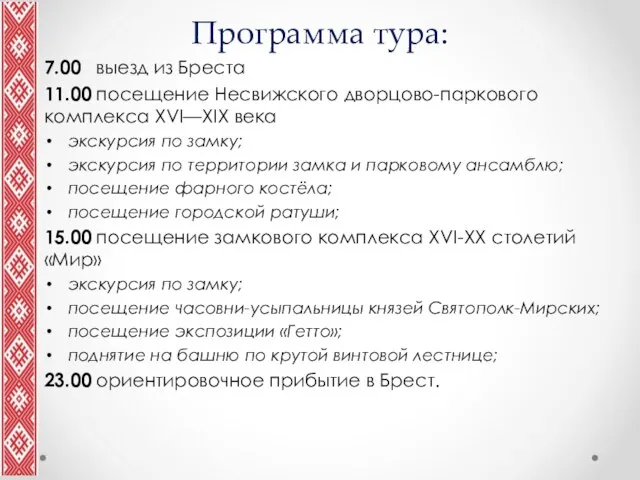 Программа тура:

7.00 выезд из Бреста

11.00 посещение Несвижского дворцово-паркового комплекса XVI—XIX века

• экскурсия по замку;
• экскурсия по территории замка и парковому ансамблю;
• посещение фарного костёла;
• посещение городской ратуши;

15.00 посещение замкового комплекса XVI-XX столетий «Мир»

• экскурсия по замку;
• посещение часовни-усыпальницы князей Святополк-Мирских;
• посещение экспозиции «Гетто»;
• поднятие на башню по крутой винтовой лестнице;

23.00 ориентировочное прибытие в Брест.